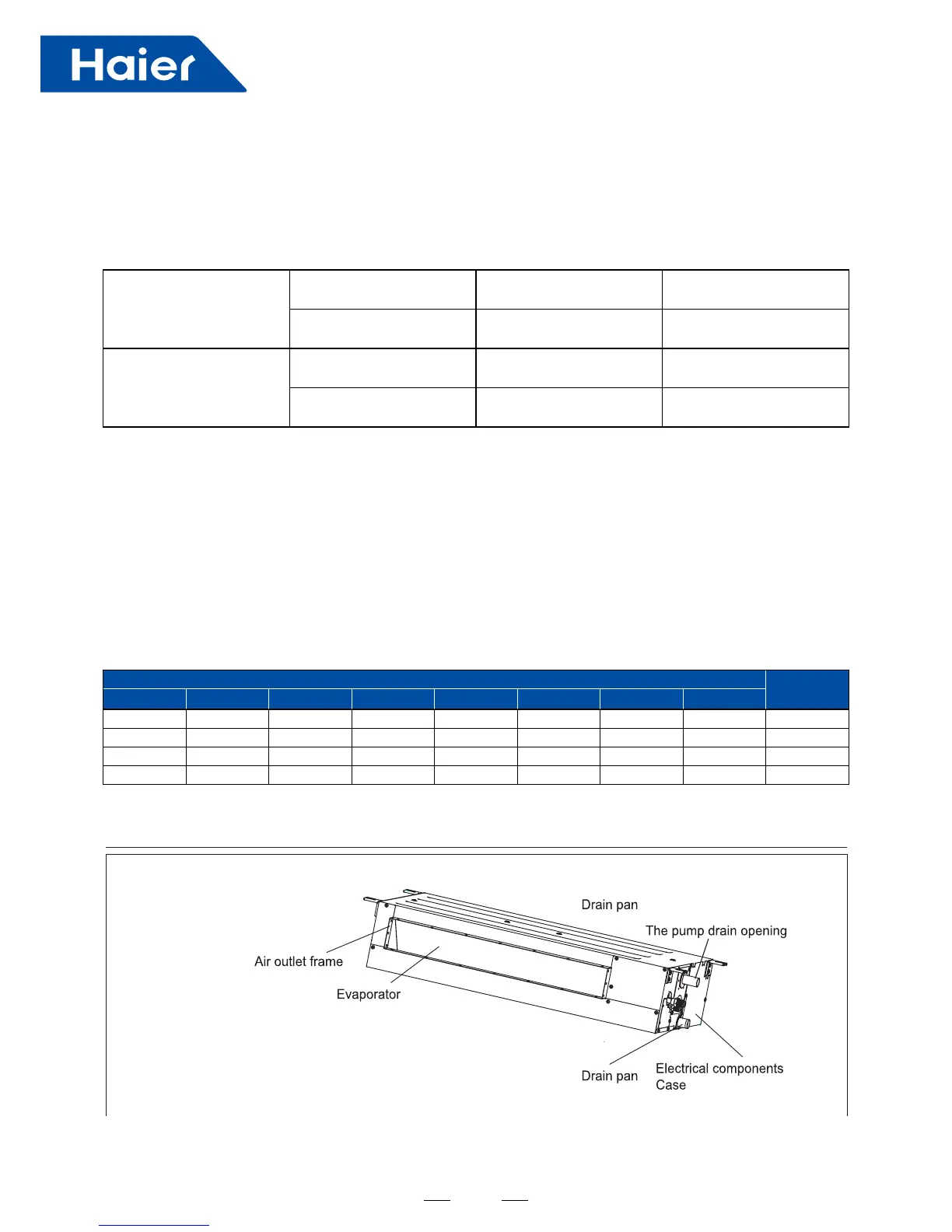 Haier

Drain pan

The pump drain opening

Air outlet frame

Evaporator

Drain pan

Electrical components Case